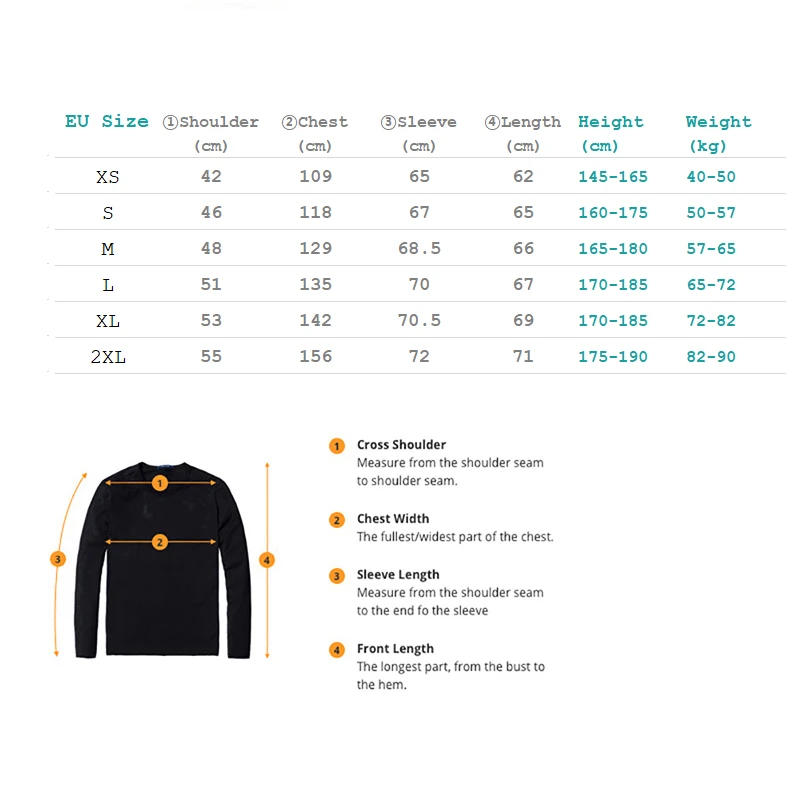 | EU Size | ①Shoulder (cm) | ②Chest (cm) | ③Sleeve (cm) | ④Length (cm) | Height (cm) | Weight (kg) |
|---|---|---|---|---|---|---|
| XS | 42 | 109 | 65 | 62 | 145-165 | 40-50 |
| S | 46 | 118 | 67 | 65 | 160-175 | 50-57 |
| M | 48 | 129 | 68.5 | 66 | 165-180 | 57-65 |
| L | 51 | 135 | 70 | 67 | 170-185 | 65-72 |
| XL | 53 | 142 | 70.5 | 69 | 170-185 | 72-82 |
| 2XL | 55 | 156 | 72 | 71 | 175-190 | 82-90 |

1
2
3
4

1 Cross Shoulder
Measure from the shoulder seam to shoulder seam.

2 Chest Width
The fullest/widest part of the chest.

3 Sleeve Length
Measure from the shoulder seam to the end fo the sleeve

4 Front Length
The longest part, from the bust to the hem.